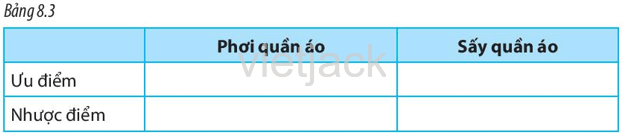 Bảng 8.3

| | Phơi quần áo | Sấy quần áo |
|---|---|---|
| Ưu điểm | | |
| Nhược điểm | | |

vietjack